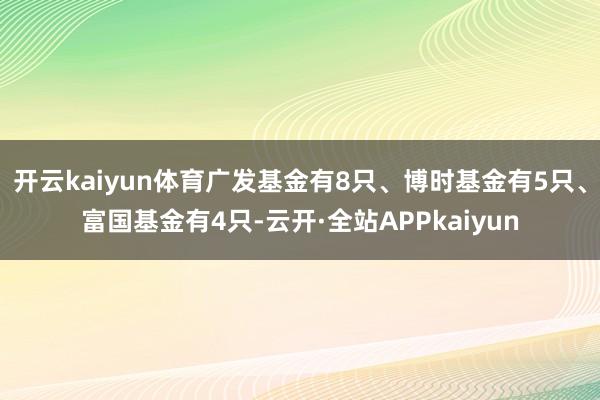 开云kaiyun体育广发基金有8只、博时基金有5只、富国基金有4只-云开·全站APPkaiyun